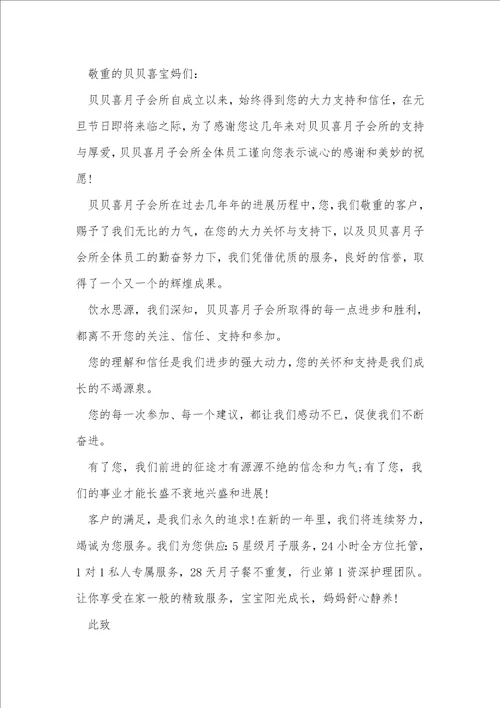 敬重的贝贝喜宝妈们:

贝贝喜月子会所自成立以来，始终得到您的大力支持和信任，在元旦节日即将来临之际，为了感谢您这几年来对贝贝喜月子会所的支持与厚爱，贝贝喜月子会所全体员工谨向您表示诚心的感谢和美妙的祝愿!

贝贝喜月子会所在过去几年年的进展历程中，您，我们敬重的客户，赐予了我们无比的力气，在您的大力关怀与支持下，以及贝贝喜月子会所全体员工的勤奋努力下，我们凭借优质的服务，良好的信誉，取得了一个又一个的辉煌成果。

饮水思源，我们深知，贝贝喜月子会所取得的每一点进步和胜利，都离不开您的关注、信任、支持和参加。

您的理解和信任是我们进步的强大动力，您的关怀和支持是我们成长的不竭源泉。

您的每一次参加、每一个建议，都让我们感动不已，促使我们不断奋进。

有了您，我们前进的征途才有源源不绝的信念和力气;有了您，我们的事业才能长盛不衰地兴盛和进展!

客户的满足，是我们永久的追求!在新的一年里，我们将连续努力，竭诚为您服务。我们为您供应:5星级月子服务，24小时全方位托管，1对1私人专属服务，28天月子餐不重复，行业第1资深护理团队。让你享受在家一般的精致服务，宝宝阳光成长，妈妈舒心静养!

此致